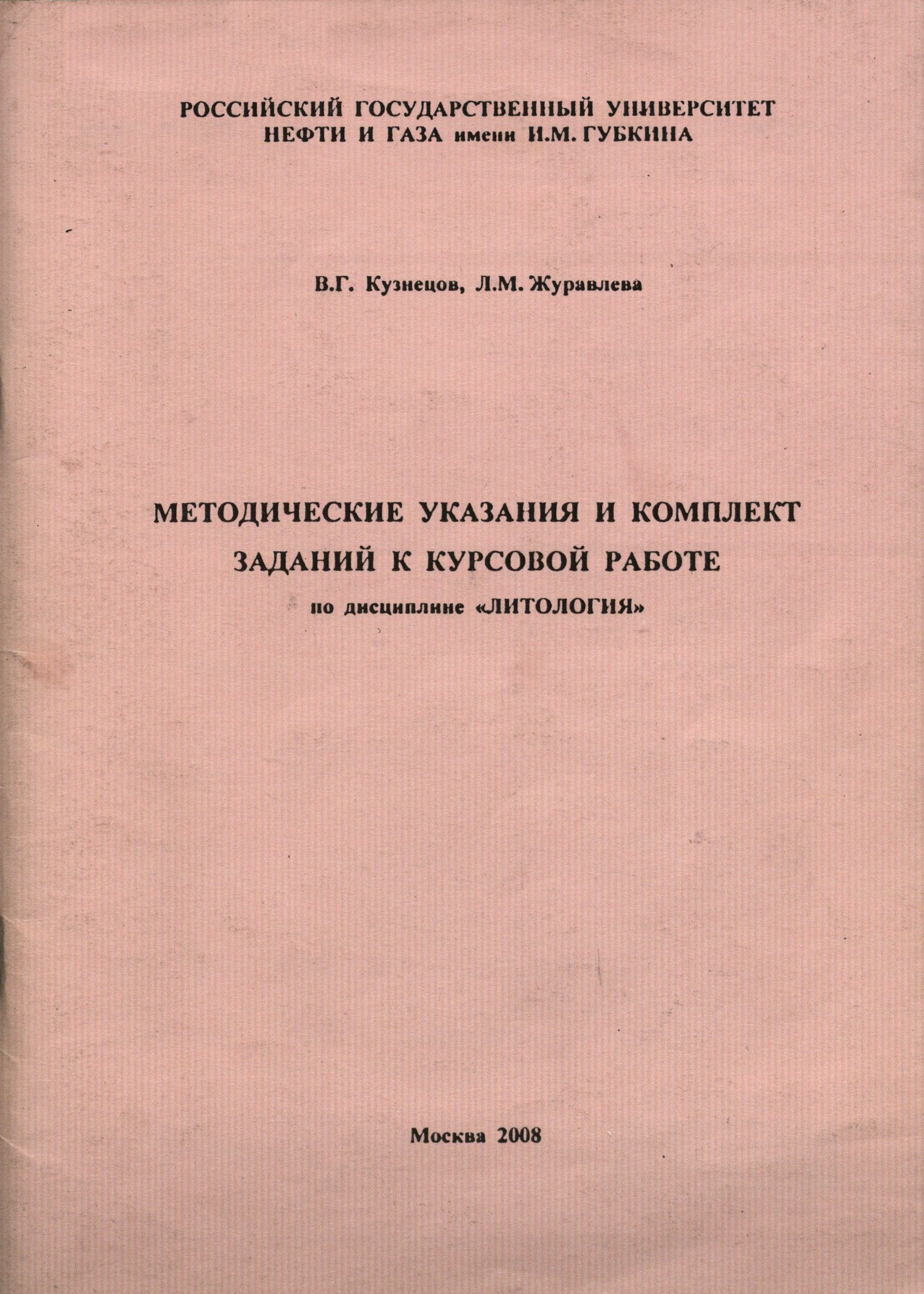 РОССИЙСКИЙ ГОСУДАРСТВЕННЫЙ УНИВЕРСИТЕТ НЕФТИ И ГАЗА имени И.М. ГУБКИНА

В.Г. Кузнецов, Л.М. Журавлева

МЕТОДИЧЕСКИЕ УКАЗАНИЯ И КОМПЛЕКТ ЗАДАНИЙ К КУРСОВОЙ РАБОТЕ

по дисциплине «ЛИТОЛОГИЯ»

Москва 2008